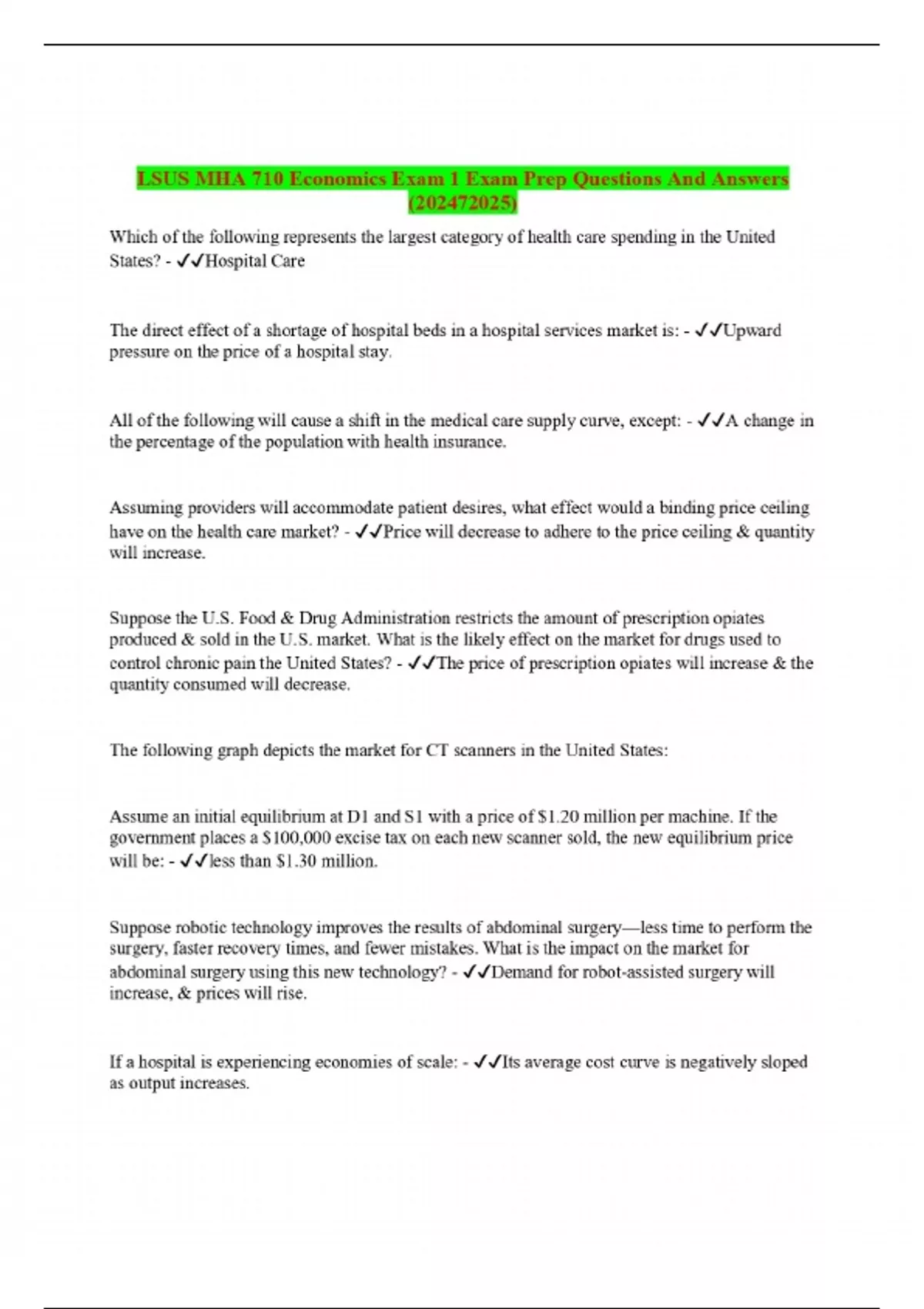 LSUS MHA 710 Economics Exam 1 Exam Prep Questions And Answers (202472025)

Which of the following represents the largest category of health care spending in the United States? - ✓✓Hospital Care

The direct effect of a shortage of hospital beds in a hospital services market is: - ✓✓Upward pressure on the price of a hospital stay.

All of the following will cause a shift in the medical care supply curve, except: - ✓✓A change in the percentage of the population with health insurance.

Assuming providers will accommodate patient desires, what effect would a binding price ceiling have on the health care market? - ✓✓Price will decrease to adhere to the price ceiling & quantity will increase.

Suppose the U.S. Food & Drug Administration restricts the amount of prescription opiates produced & sold in the U.S. market. What is the likely effect on the market for drugs used to control chronic pain the United States? - ✓✓The price of prescription opiates will increase & the quantity consumed will decrease.

The following graph depicts the market for CT scanners in the United States:

Assume an initial equilibrium at D1 and S1 with a price of $1.20 million per machine. If the government places a $100,000 excise tax on each new scanner sold, the new equilibrium price will be: - ✓✓less than $1.30 million.

Suppose robotic technology improves the results of abdominal surgery—less time to perform the surgery, faster recovery times, and fewer mistakes. What is the impact on the market for abdominal surgery using this new technology? - ✓✓Demand for robot-assisted surgery will increase, & prices will rise.

If a hospital is experiencing economies of scale: - ✓✓Its average cost curve is negatively sloped as output increases.